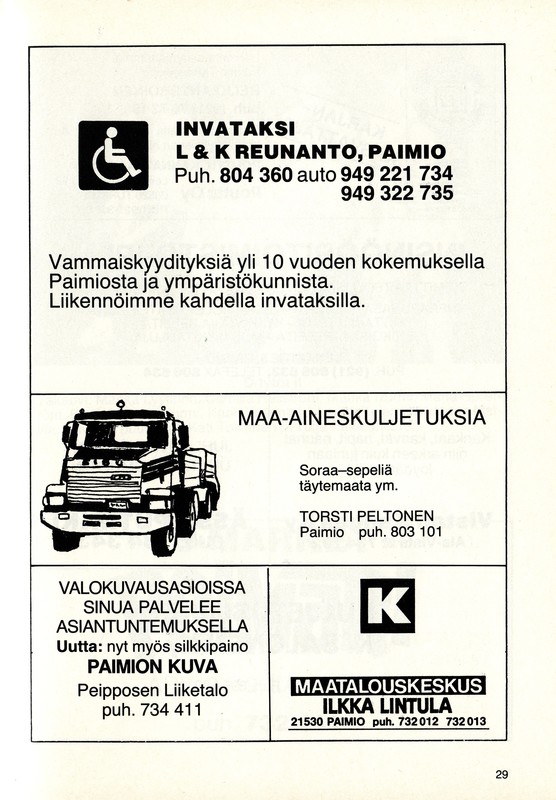 INVATAKSI
L & K REUNANTO, PAIMIO
Puh. 804 360 auto 949 221 734
949 322 735

Vammaiskyydityksiä yli 10 vuoden kokemuksella Paimiosta ja ympäristökunnista. Liikennöimme kahdella invataksilla.

MAA-AINESKULJETUKSIA

Soraa–sepeliä
täytemaata ym.

TORSTI PELTONEN
Paimio puh. 803 101

VALOKUVAUSASIOISSA
SINUA PALVELEE
ASIANTUNTEMUKSELLA
Uutta: nyt myös silkkipaino
PAIMION KUVA
Peipposen Liiketalo
puh. 734 411

K

MAATALOUSKESKUS
ILKKA LINTULA
21530 PAIMIO puh. 732 012 732 013

29